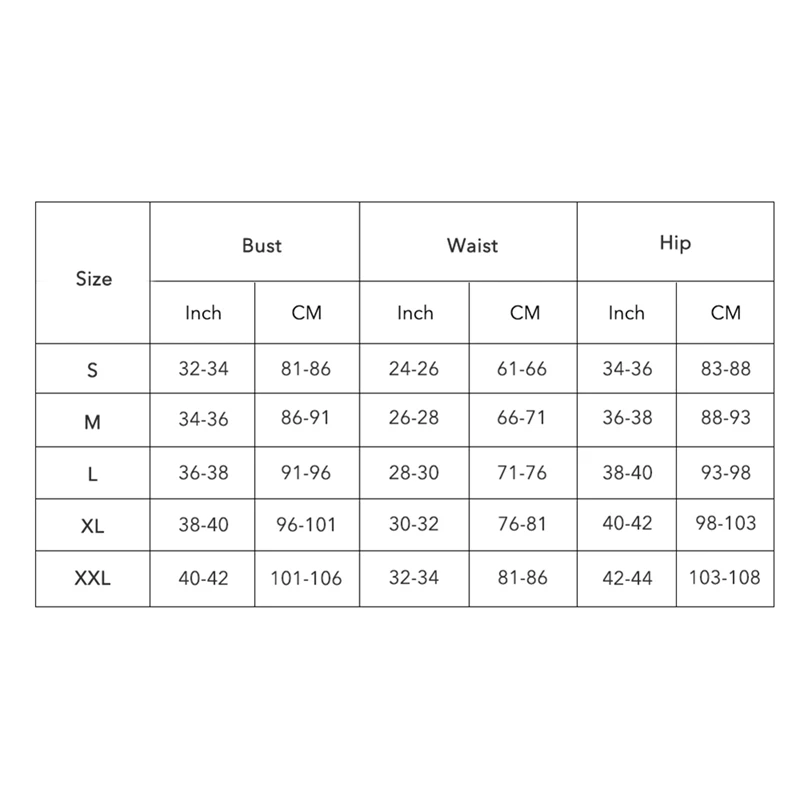 | Size | Bust | | Waist | | Hip | |
|---|---|---|---|---|---|---|
| | Inch | CM | Inch | CM | Inch | CM |
| S | 32-34 | 81-86 | 24-26 | 61-66 | 34-36 | 83-88 |
| M | 34-36 | 86-91 | 26-28 | 66-71 | 36-38 | 88-93 |
| L | 36-38 | 91-96 | 28-30 | 71-76 | 38-40 | 93-98 |
| XL | 38-40 | 96-101 | 30-32 | 76-81 | 40-42 | 98-103 |
| XXL | 40-42 | 101-106 | 32-34 | 81-86 | 42-44 | 103-108 |